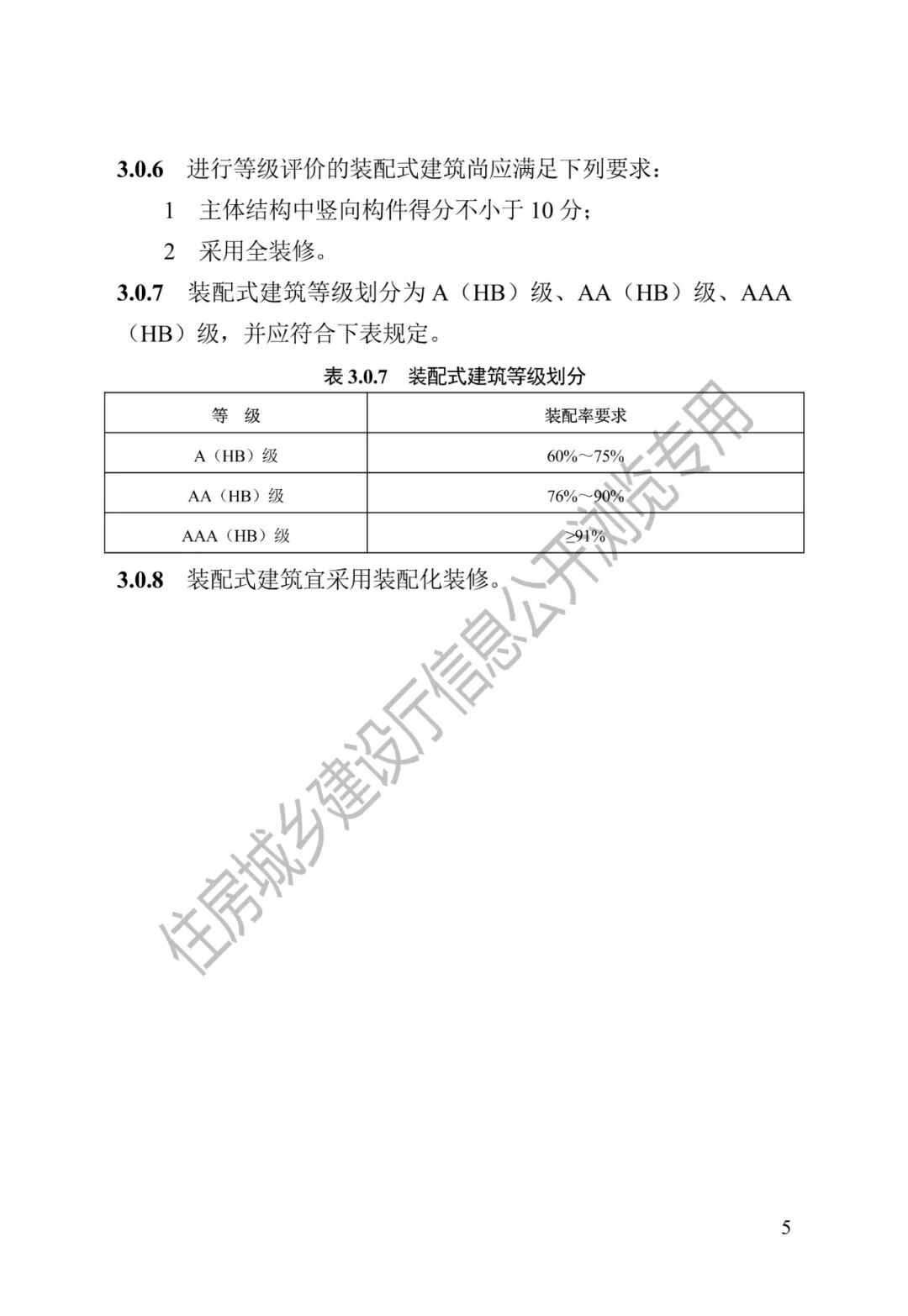 3.0.6 进行等级评价的装配式建筑尚应满足下列要求：

1 主体结构中竖向构件得分不小于 10 分；

2 采用全装修。

3.0.7 装配式建筑等级划分为 A（HB）级、AA（HB）级、AAA（HB）级，并应符合下表规定。

表 3.0.7 装配式建筑等级划分

| 等 级 | 装配率要求 |
|---|---|
| A（HB）级 | 60%～75% |
| AA（HB）级 | 76%～90% |
| AAA（HB）级 | ≥91% |

3.0.8 装配式建筑宜采用装配化装修。

住房城乡建设厅信息公开浏览专用

5